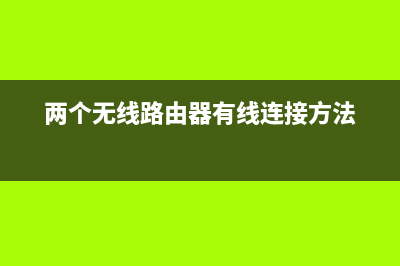 两个无线路由器有线连接方法